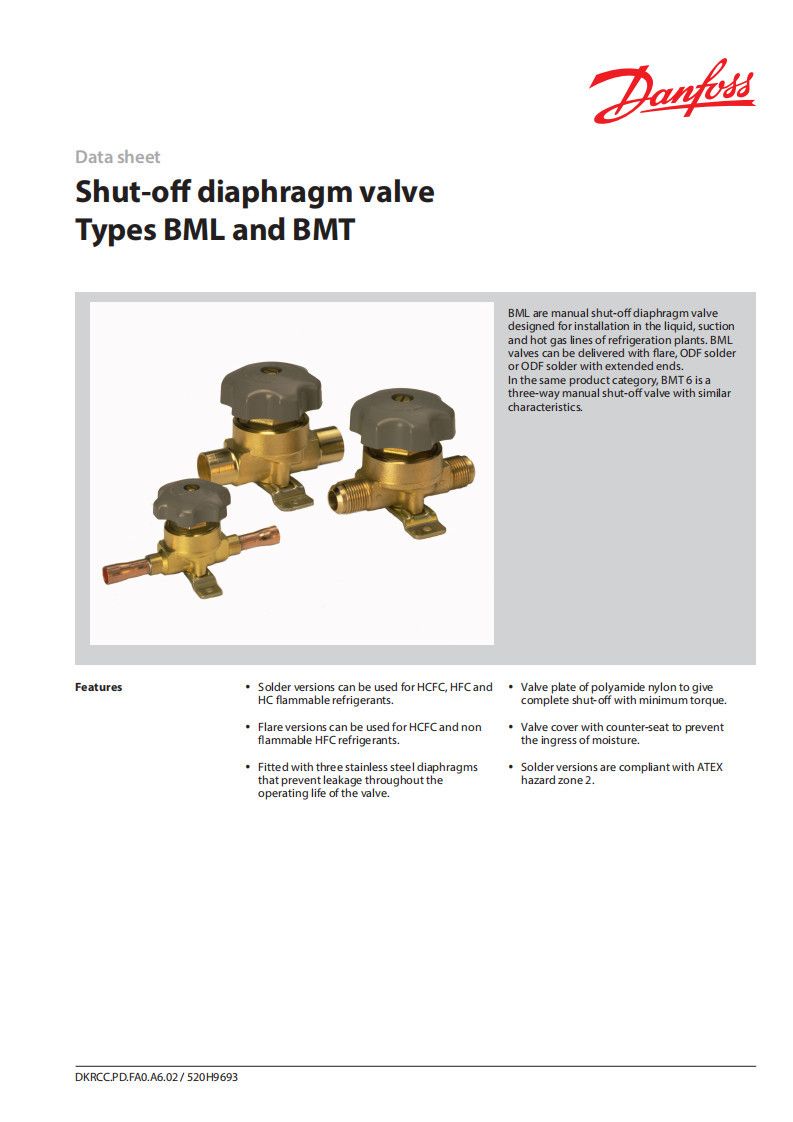 Danfoss

Data sheet

Shut-off diaphragm valve
Types BML and BMT

BML are manual shut-off diaphragm valve designed for installation in the liquid, suction and hot gas lines of refrigeration plants. BML valves can be delivered with flare, ODF solder or ODF solder with extended ends.
In the same product category, BMT 6 is a three-way manual shut-off valve with similar characteristics.

Features

• Solder versions can be used for HCFC, HFC and HC flammable refrigerants.

• Flare versions can be used for HCFC and non flammable HFC refrigerants.

• Fitted with three stainless steel diaphragms that prevent leakage throughout the operating life of the valve.

• Valve plate of polyamide nylon to give complete shut-off with minimum torque.

• Valve cover with counter-seat to prevent the ingress of moisture.

• Solder versions are compliant with ATEX hazard zone 2.

DKRCC.PD.FA0.A6.02 / 520H9693